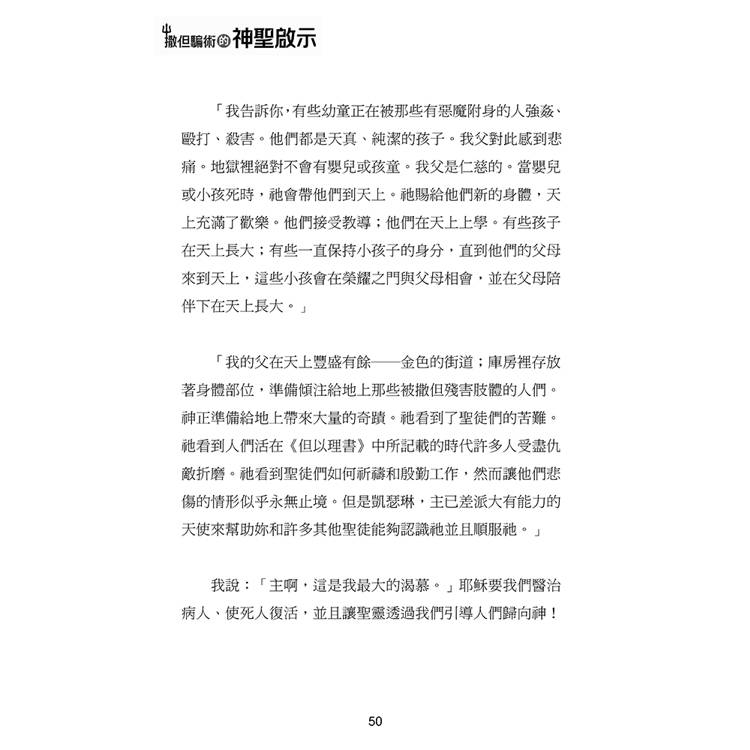 撒但騙術的神聖啟示

「我告訴你，有些幼童正在被那些有惡魔附身的人強姦、毆打、殺害。他們都是天真、純潔的孩子。我父對此感到悲痛。地獄裡絕對不會有嬰兒或孩童。我父是仁慈的。當嬰兒或小孩死時，祂會帶他們到天上。祂賜給他們新的身體，天上充滿了歡樂。他們接受教導；他們在天上上學。有些孩子在天上長大；有些一直保持小孩子的身分，直到他們的父母來到天上，這些小孩會在榮耀之門與父母相會，並在父母陪伴下在天上長大。」

「我的父在天上豐盛有餘——金色的街道；庫房裡存放著身體部位，準備傾注給地上那些被撒但殘害肢體的人們。神正準備給地上帶來大量的奇蹟。祂看到了聖徒們的苦難。祂看到人們活在《但以理書》中所記載的時代許多人受盡仇敵折磨。祂看到聖徒們如何祈禱和殷勤工作，然而讓他們悲傷的情形似乎永無止境。但是凱瑟琳，主已差派大有能力的天使來幫助妳和許多其他聖徒能夠認識祂並且順服祂。」

我說：「主啊，這是我最大的渴慕。」耶穌要我們醫治病人、使死人復活，並且讓聖靈透過我們引導人們歸向神！

50